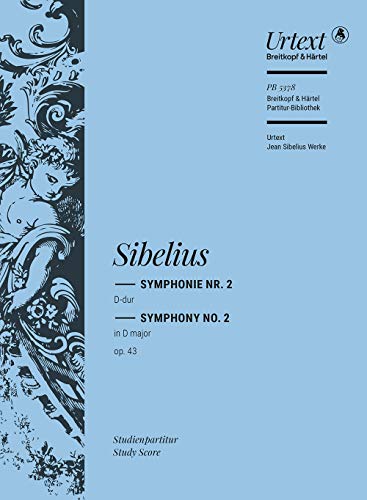 Urtext
Breitkopf & Härtel

PB 5378
Breitkopf & Härtel
Partitur-Bibliothek

Urtext
Jean Sibelius Werke

Sibelius

SYMPHONIE NR. 2
D-dur
SYMPHONY NO. 2
in D major
op. 43

Studienpartitur
Study Score